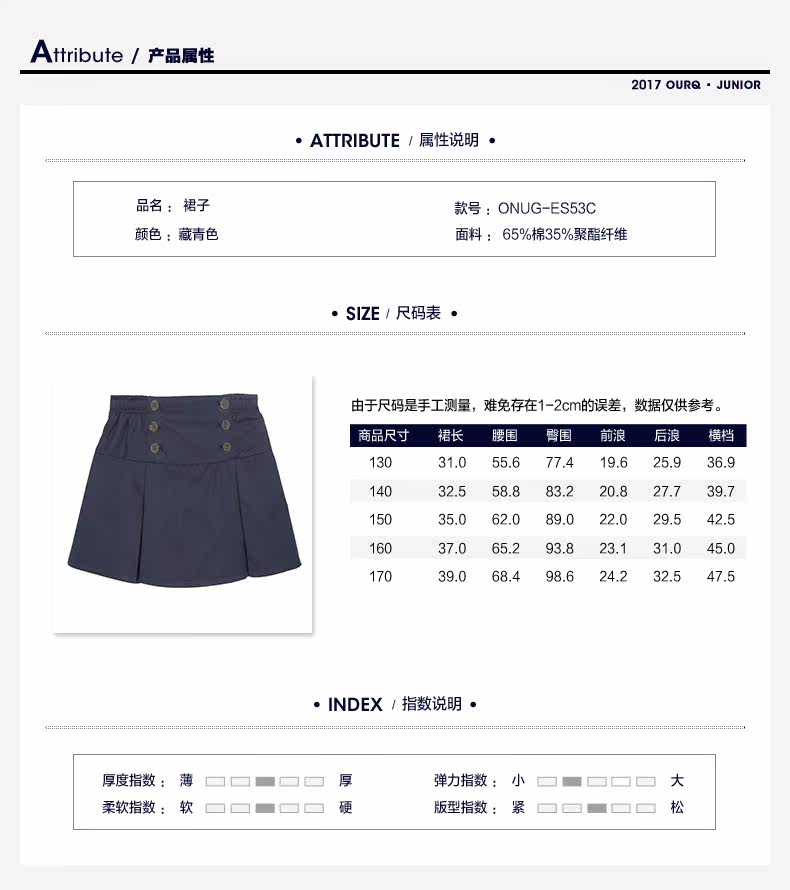 Attribute / 产品属性

2017 OURQ · JUNIOR

• ATTRIBUTE / 属性说明 •

品名： 裙子
颜色：藏青色

款号：ONUG-ES53C
面料： 65%棉35%聚酯纤维

• SIZE / 尺码表 •

由于尺码是手工测量，难免存在1-2cm的误差，数据仅供参考。

| 商品尺寸 | 裙长 | 腰围 | 臀围 | 前浪 | 后浪 | 横档 |
|---|---|---|---|---|---|---|
| 130 | 31.0 | 55.6 | 77.4 | 19.6 | 25.9 | 36.9 |
| 140 | 32.5 | 58.8 | 83.2 | 20.8 | 27.7 | 39.7 |
| 150 | 35.0 | 62.0 | 89.0 | 22.0 | 29.5 | 42.5 |
| 160 | 37.0 | 65.2 | 93.8 | 23.1 | 31.0 | 45.0 |
| 170 | 39.0 | 68.4 | 98.6 | 24.2 | 32.5 | 47.5 |

• INDEX / 指数说明 •

厚度指数： 薄 厚
柔软指数： 软 硬

弹力指数： 小 大
版型指数： 紧 松